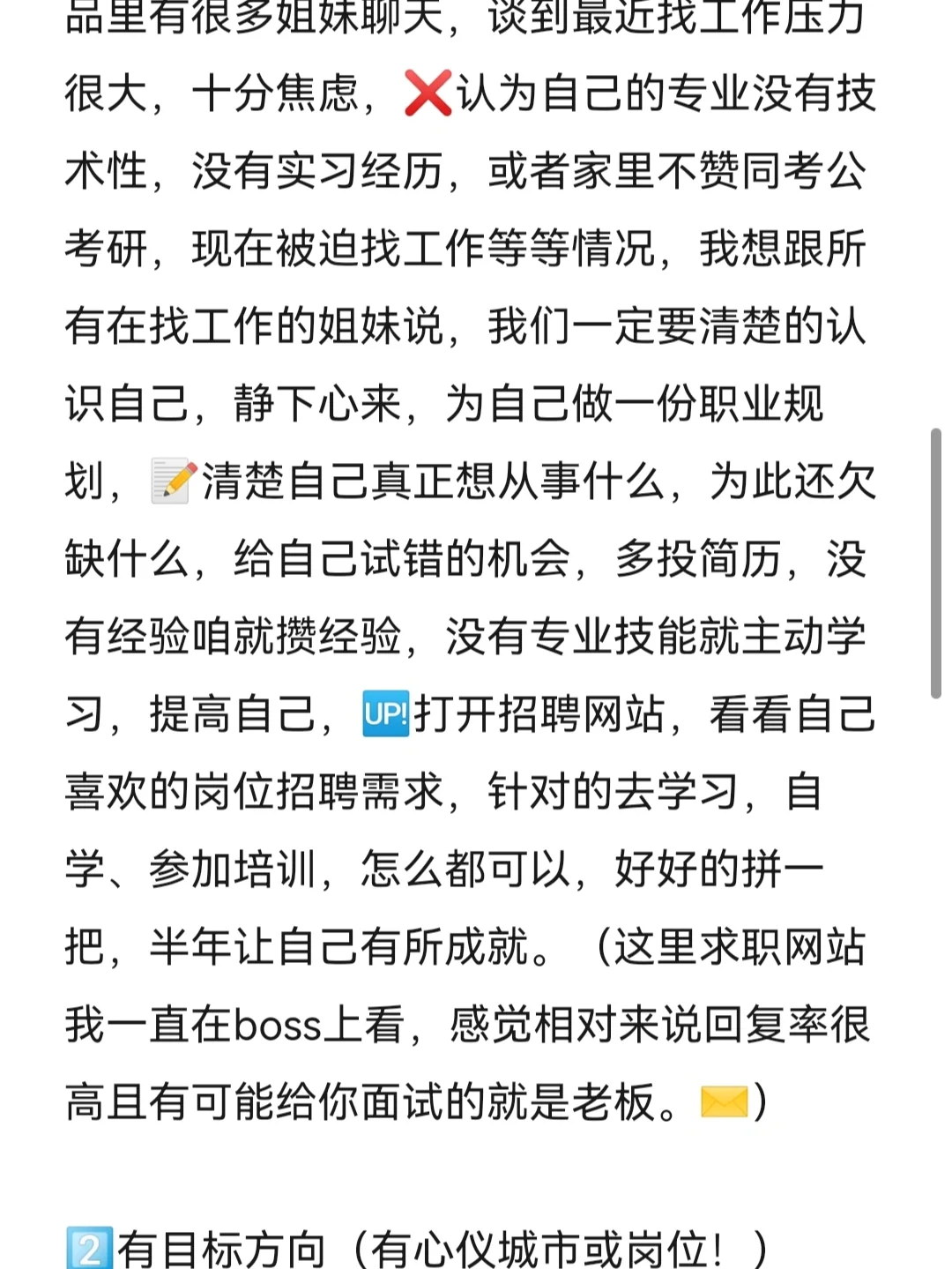 品里有很多姐妹聊天，谈到最近找工作压力很大，十分焦虑，❌认为自己的专业没有技术性，没有实习经历，或者家里不赞同考公考研，现在被迫找工作等等情况，我想跟所有在找工作的姐妹说，我们一定要清楚的认识自己，静下心来，为自己做一份职业规划，📝清楚自己真正想从事什么，为此还欠缺什么，给自己试错的机会，多投简历，没有经验咱就攒经验，没有专业技能就主动学习，提高自己，🆙打开招聘网站，看看自己喜欢的岗位招聘需求，针对的去学习，自学、参加培训，怎么都可以，好好的拼一把，半年让自己有所成就。（这里求职网站我一直在boss上看，感觉相对来说回复率很高且有可能给你面试的就是老板。✉️）

2️⃣有目标方向（有心仪城市或岗位！）